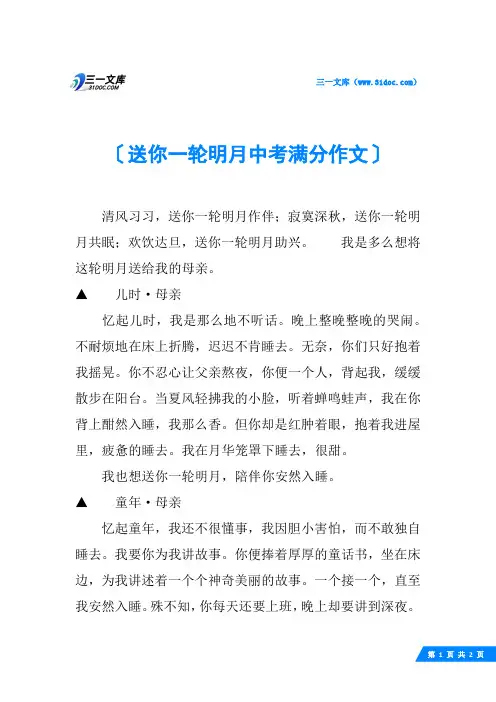 三一文库
31DOC.COM

三一文库（www.31doc.com）

〔送你一轮明月中考满分作文〕

清风习习，送你一轮明月作伴；寂寞深秋，送你一轮明月共眠；欢饮达旦，送你一轮明月助兴。　　我是多么想将这轮明月送给我的母亲。

▲　　儿时·母亲

忆起儿时，我是那么地不听话。晚上整晚整晚的哭闹。不耐烦地在床上折腾，迟迟不肯睡去。无奈，你们只好抱着我摇晃。你不忍心让父亲熬夜，你便一个人，背起我，缓缓散步在阳台。当夏风轻拂我的小脸，听着蝉鸣蛙声，我在你背上酣然入睡，我那么香。但你却是红肿着眼，抱着我进屋里，疲惫的睡去。我在月华笼罩下睡去，很甜。

我也想送你一轮明月，陪伴你安然入睡。

▲　　童年·母亲

忆起童年，我还不很懂事，我因胆小害怕，而不敢独自睡去。我要你为我讲故事。你便捧着厚厚的童话书，坐在床边，为我讲述着一个个神奇美丽的故事。一个接一个，直至我安然入睡。殊不知，你每天还要上班，晚上却要讲到深夜。

第 1 页 共 2 页